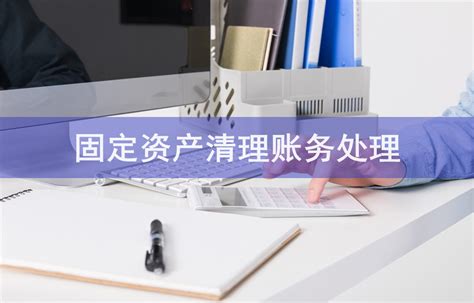 固定资产清理账务处理